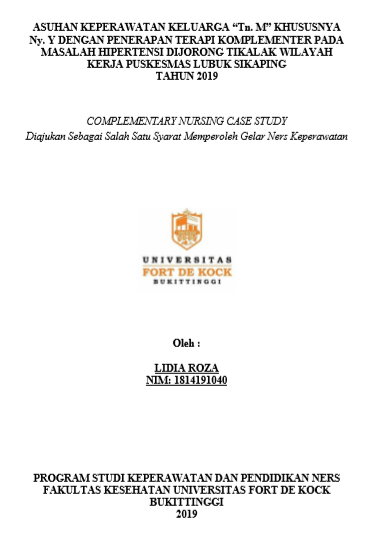 ASUHAN KEPERAWATAN KELUARGA “Tn. M” KHUSUSNYA Ny. Y DENGAN PENERAPAN TERAPI KOMPLEMENTER PADA MASALAH HIPERTENSI DIJORONG TIKALAK WILAYAH KERJA PUSKESMAS LUBUK SIKAPING TAHUN 2019

COMPLEMENTARY NURSING CASE STUDY
Diajukan Sebagai Salah Satu Syarat Memperoleh Gelar Ners Keperawatan

UNIVERSITAS
FORT DE KOCK
BUKITTINGGI

Oleh :

LIDIA ROZA
NIM: 1814191040

PROGRAM STUDI KEPERAWATAN DAN PENDIDIKAN NERS
FAKULTAS KESEHATAN UNIVERSITAS FORT DE KOCK
BUKITTINGGI
2019